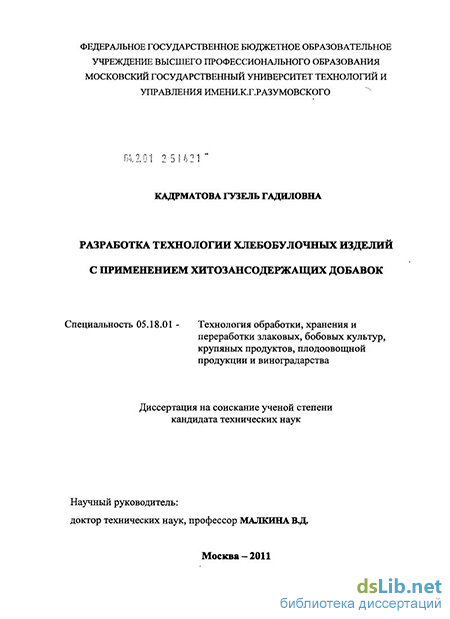 ФЕДЕРАЛЬНОЕ ГОСУДАРСТВЕННОЕ БЮДЖЕТНОЕ ОБРАЗОВАТЕЛЬНОЕ УЧРЕЖДЕНИЕ ВЫСШЕГО ПРОФЕССИОНАЛЬНОГО ОБРАЗОВАНИЯ МОСКОВСКИЙ ГОСУДАРСТВЕННЫЙ УНИВЕРСИТЕТ ТЕХНОЛОГИЙ И УПРАВЛЕНИЯ ИМЕНИ.К.Г.РАЗУМОВСКОГО

04.2.01 2 51421

КАДРМАТОВА ГУЗЕЛЬ ГАДИЛОВНА

РАЗРАБОТКА ТЕХНОЛОГИИ ХЛЕБОБУЛОЧНЫХ ИЗДЕЛИЙ

С ПРИМЕНЕНИЕМ ХИТОЗАНСОДЕРЖАЩИХ ДОБАВОК

Специальность 05.18.01 - Технология обработки, хранения и переработки злаковых, бобовых культур, крупяных продуктов, плодоовощной продукции и виноградарства

Диссертация на соискание ученой степени кандидата технических наук

Научный руководитель:
доктор технических наук, профессор МАЛКИНА В.Д.

Москва – 2011

dsLib.net
библиотека диссертаций